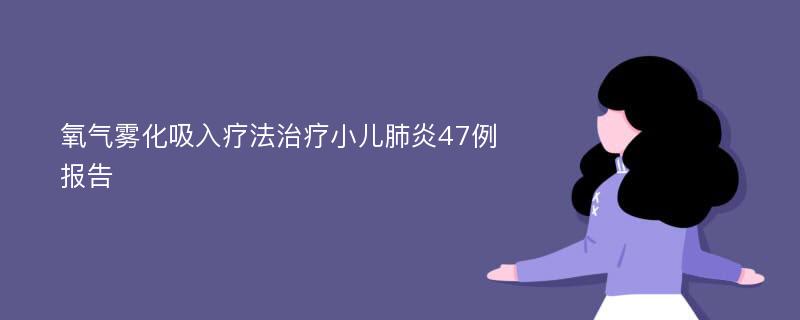 氧气雾化吸入疗法治疗小儿肺炎47例报告